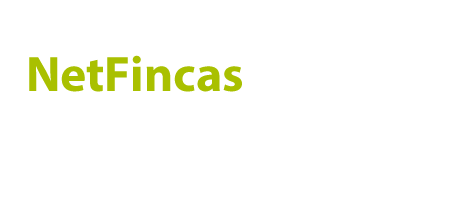 NetFincas